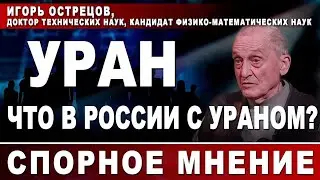 ИГОРЬ ОСТРЕЦОВ,
ДОКТОР ТЕХНИЧЕСКИХ НАУК, КАНДИДАТ ФИЗИКО-МАТЕМАТИЧЕСКИХ НАУК

УРАН

ЧТО В РОССИИ С УРАНОМ?

СПОРНОЕ МНЕНИЕ